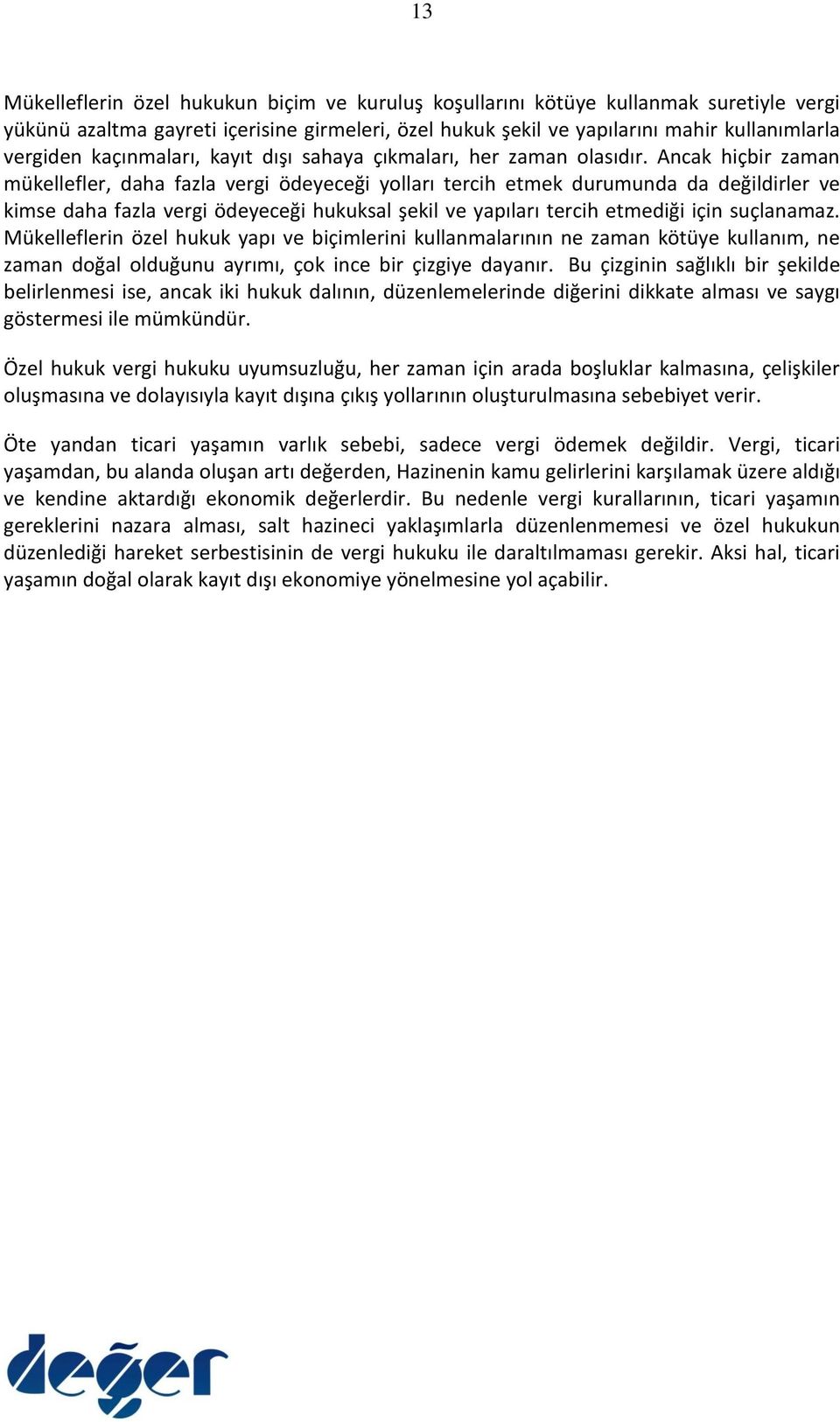 13

Mükelleflerin özel hukukun biçim ve kuruluş koşullarını kötüye kullanmak suretiyle vergi yükünü azaltma gayreti içerisine girmeleri, özel hukuk şekil ve yapılarını mahir kullanımlarla vergiden kaçınmaları, kayıt dışı sahaya çıkmaları, her zaman olasıdır. Ancak hiçbir zaman mükellefler, daha fazla vergi ödeyeceği yolları tercih etmek durumunda da değildirler ve kimse daha fazla vergi ödeyeceği hukuksal şekil ve yapıları tercih etmediği için suçlanamaz. Mükelleflerin özel hukuk yapı ve biçimlerini kullanmalarının ne zaman kötüye kullanım, ne zaman doğal olduğunu ayrımı, çok ince bir çizgiye dayanır. Bu çizginin sağlıklı bir şekilde belirlenmesi ise, ancak iki hukuk dalının, düzenlemelerinde diğerini dikkate alması ve saygı göstermesi ile mümkündür.

Özel hukuk vergi hukuku uyumsuzluğu, her zaman için arada boşluklar kalmasına, çelişkiler oluşmasına ve dolayısıyla kayıt dışına çıkış yollarının oluşturulmasına sebebiyet verir.

Öte yandan ticari yaşamın varlık sebebi, sadece vergi ödemek değildir. Vergi, ticari yaşamdan, bu alanda oluşan artı değerden, Hazinenin kamu gelirlerini karşılamak üzere aldığı ve kendine aktardığı ekonomik değerlerdir. Bu nedenle vergi kurallarının, ticari yaşamın gereklerini nazara alması, salt hazineci yaklaşımlarla düzenlenmemesi ve özel hukukun düzenlediği hareket serbestisinin de vergi hukuku ile daraltılmaması gerekir. Aksi hal, ticari yaşamın doğal olarak kayıt dışı ekonomiye yönelmesine yol açabilir.

değer